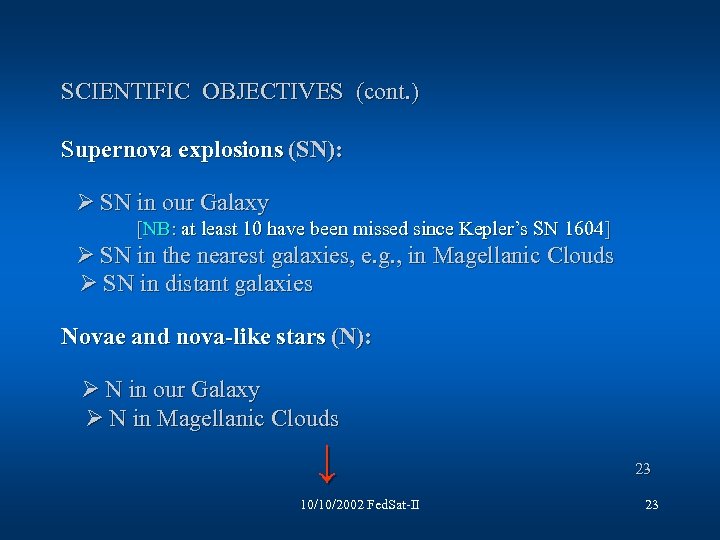 SCIENTIFIC OBJECTIVES (cont.)

Supernova explosions (SN):

➢ SN in our Galaxy
[NB: at least 10 have been missed since Kepler's SN 1604]
➢ SN in the nearest galaxies, e.g., in Magellanic Clouds
➢ SN in distant galaxies

Novae and nova-like stars (N):

➢ N in our Galaxy
➢ N in Magellanic Clouds

23

10/10/2002 FedSat-II

23